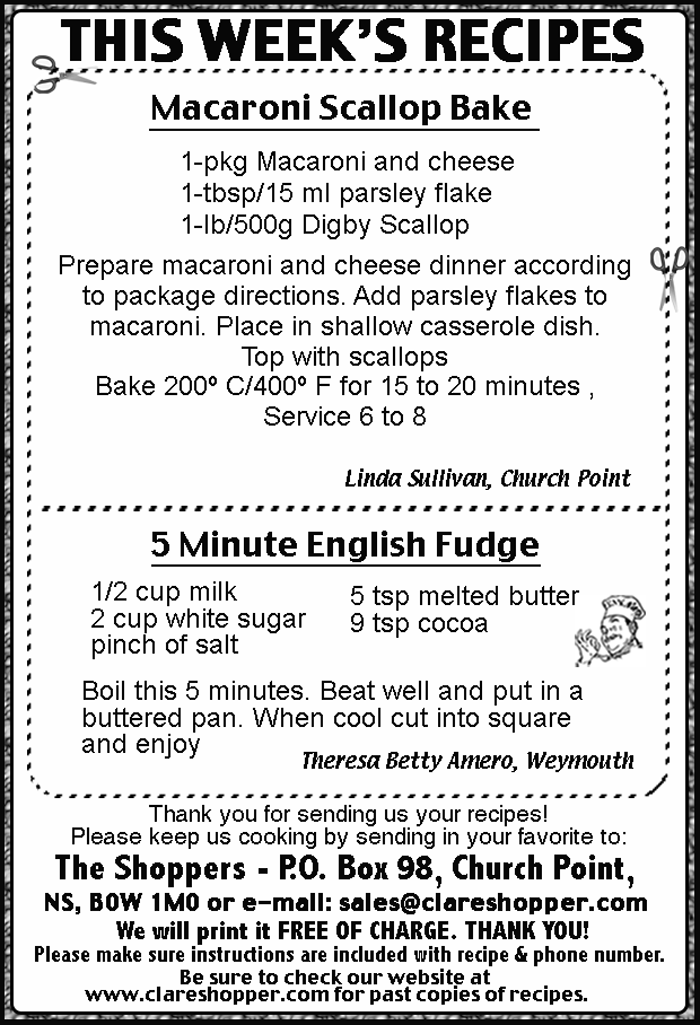 THIS WEEK'S RECIPES

Macaroni Scallop Bake

1-pkg Macaroni and cheese
1-tbsp/15 ml parsley flake
1-lb/500g Digby Scallop

Prepare macaroni and cheese dinner according to package directions. Add parsley flakes to macaroni. Place in shallow casserole dish. Top with scallops
Bake 200º C/400º F for 15 to 20 minutes , Service 6 to 8

Linda Sullivan, Church Point

5 Minute English Fudge

1/2 cup milk
2 cup white sugar
pinch of salt

5 tsp melted butter
9 tsp cocoa

Boil this 5 minutes. Beat well and put in a buttered pan. When cool cut into square and enjoy

Theresa Betty Amero, Weymouth

Thank you for sending us your recipes!
Please keep us cooking by sending in your favorite to:
The Shoppers - P.O. Box 98, Church Point, NS, B0W 1M0 or e-mail: sales@clareshopper.com
We will print it FREE OF CHARGE. THANK YOU!
Please make sure instructions are included with recipe & phone number.
Be sure to check our website at www.clareshopper.com for past copies of recipes.